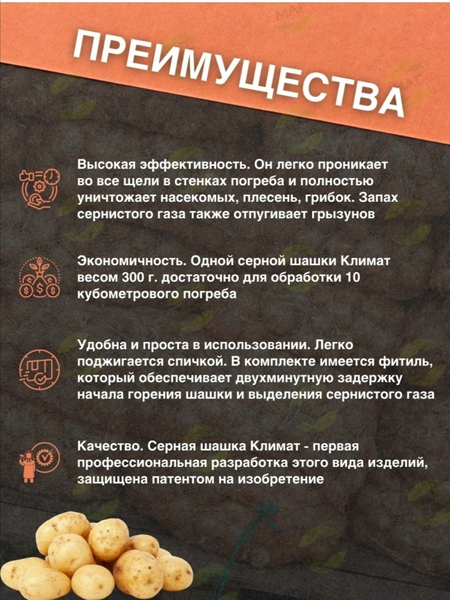 ПРЕИМУЩЕСТВА

Высокая эффективность. Он легко проникает во все щели в стенках погреба и полностью уничтожает насекомых, плесень, грибок. Запах сернистого газа также отпугивает грызунов

Экономичность. Одной серной шашки Климат весом 300 г. достаточно для обработки 10 кубометрового погреба

Удобна и проста в использовании. Легко поджигается спичкой. В комплекте имеется фитиль, который обеспечивает двухминутную задержку начала горения шашки и выделения сернистого газа

Качество. Серная шашка Климат - первая профессиональная разработка этого вида изделий, защищена патентом на изобретение